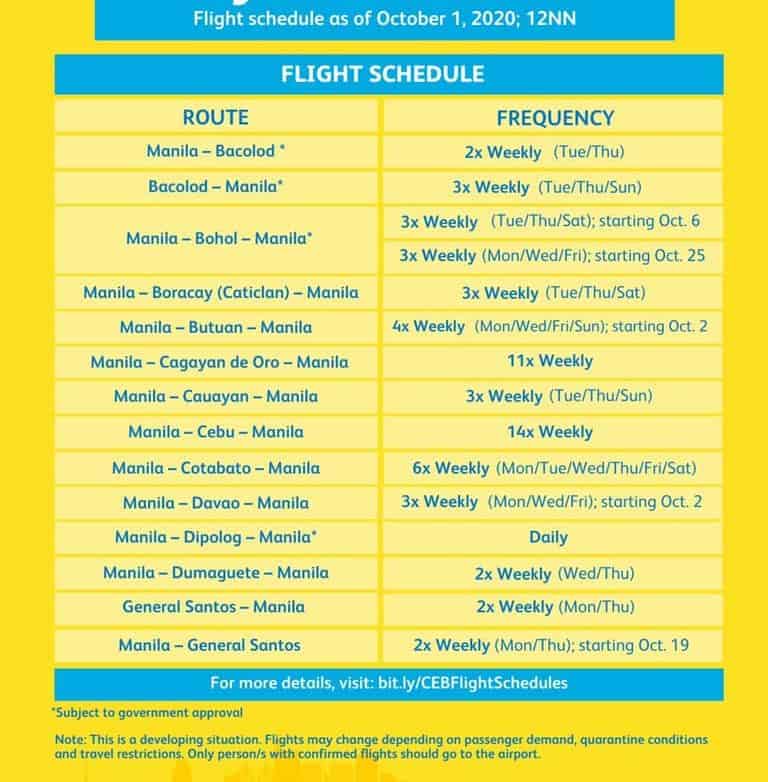 Flight schedule as of October 1, 2020; 12NN

FLIGHT SCHEDULE

| ROUTE | FREQUENCY |
|---|---|
| Manila – Bacolod * | 2x Weekly (Tue/Thu) |
| Bacolod – Manila* | 3x Weekly (Tue/Thu/Sun) |
| Manila – Bohol – Manila* | 3x Weekly (Tue/Thu/Sat); starting Oct. 6 |
| | 3x Weekly (Mon/Wed/Fri); starting Oct. 25 |
| Manila – Boracay (Caticlan) – Manila | 3x Weekly (Tue/Thu/Sat) |
| Manila – Butuan – Manila | 4x Weekly (Mon/Wed/Fri/Sun); starting Oct. 2 |
| Manila – Cagayan de Oro – Manila | 11x Weekly |
| Manila – Cauayan – Manila | 3x Weekly (Tue/Thu/Sun) |
| Manila – Cebu – Manila | 14x Weekly |
| Manila – Cotabato – Manila | 6x Weekly (Mon/Tue/Wed/Thu/Fri/Sat) |
| Manila – Davao – Manila | 3x Weekly (Mon/Wed/Fri); starting Oct. 2 |
| Manila – Dipolog – Manila* | Daily |
| Manila – Dumaguete – Manila | 2x Weekly (Wed/Thu) |
| General Santos – Manila | 2x Weekly (Mon/Thu) |
| Manila – General Santos | 2x Weekly (Mon/Thu); starting Oct. 19 |

For more details, visit: bit.ly/CEBFlightSchedules

*Subject to government approval

Note: This is a developing situation. Flights may change depending on passenger demand, quarantine conditions and travel restrictions. Only person/s with confirmed flights should go to the airport.